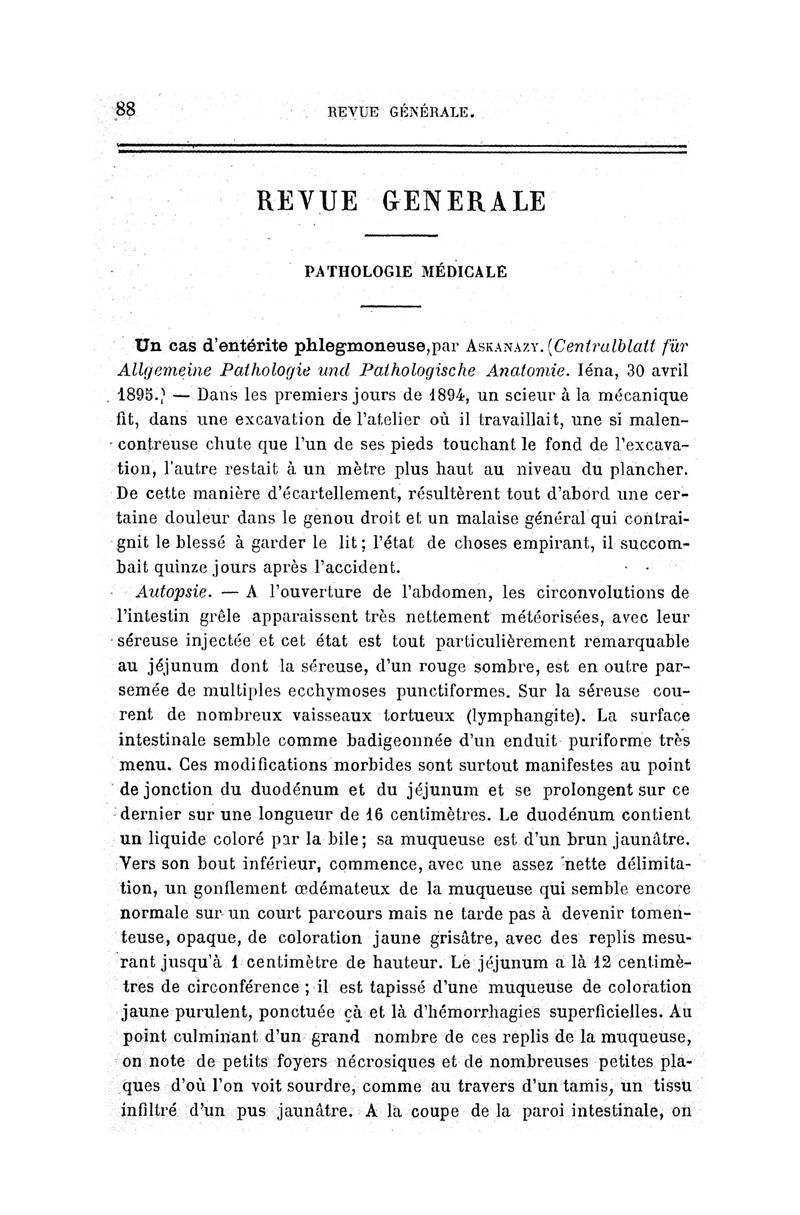 88 REVUE GÉNÉRALE.

REVUE GENERALE

PATHOLOGIE MÉDICALE

Un cas d'entérite phlegmoneuse, par Askanazy. (Centralblatt für Allgemeine Pathologie und Pathologische Anatomie. Iéna, 30 avril 1895.) — Dans les premiers jours de 1894, un scieur à la mécanique fit, dans une excavation de l'atelier où il travaillait, une si malencontreuse chute que l'un de ses pieds touchant le fond de l'excavation, l'autre restait à un mètre plus haut au niveau du plancher. De cette manière d'écartellement, résultèrent tout d'abord une certaine douleur dans le genou droit et un malaise général qui contraignit le blessé à garder le lit; l'état de choses empirant, il succombait quinze jours après l'accident.

Autopsie. — A l'ouverture de l'abdomen, les circonvolutions de l'intestin grêle apparaissent très nettement météorisées, avec leur séreuse injectée et cet état est tout particulièrement remarquable au jéjunum dont la séreuse, d'un rouge sombre, est en outre parsemée de multiples ecchymoses punctiformes. Sur la séreuse courent de nombreux vaisseaux tortueux (lymphangite). La surface intestinale semble comme badigeonnée d'un enduit puriforme très menu. Ces modifications morbides sont surtout manifestes au point de jonction du duodénum et du jéjunum et se prolongent sur ce dernier sur une longueur de 16 centimètres. Le duodénum contient un liquide coloré par la bile; sa muqueuse est d'un brun jaunâtre. Vers son bout inférieur, commence, avec une assez nette délimitation, un gonflement œdémateux de la muqueuse qui semble encore normale sur un court parcours mais ne tarde pas à devenir tomenteuse, opaque, de coloration jaune grisâtre, avec des replis mesurant jusqu'à 1 centimètre de hauteur. Le jéjunum a là 12 centimètres de circonférence ; il est tapissé d'une muqueuse de coloration jaune purulent, ponctuée çà et là d'hémorrhagies superficielles. Au point culminant d'un grand nombre de ces replis de la muqueuse, on note de petits foyers nécrosiques et de nombreuses petites plaques d'où l'on voit sourdre, comme au travers d'un tamis, un tissu infiltré d'un pus jaunâtre. A la coupe de la paroi intestinale, on